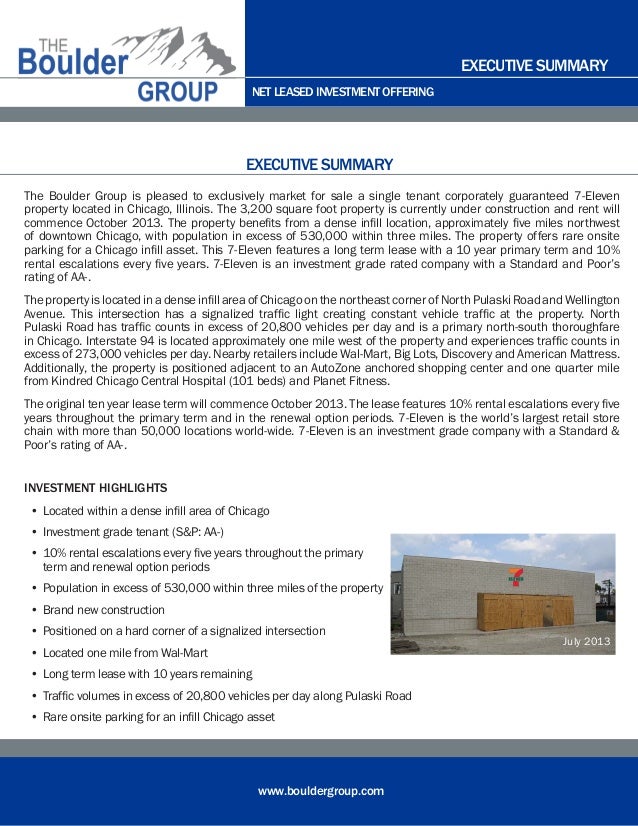 THE Boulder GROUP

EXECUTIVE SUMMARY

NET LEASED INVESTMENT OFFERING

EXECUTIVE SUMMARY

The Boulder Group is pleased to exclusively market for sale a single tenant corporately guaranteed 7-Eleven property located in Chicago, Illinois. The 3,200 square foot property is currently under construction and rent will commence October 2013. The property benefits from a dense infill location, approximately five miles northwest of downtown Chicago, with population in excess of 530,000 within three miles. The property offers rare onsite parking for a Chicago infill asset. This 7-Eleven features a long term lease with a 10 year primary term and 10% rental escalations every five years. 7-Eleven is an investment grade rated company with a Standard and Poor's rating of AA-.

The property is located in a dense infill area of Chicago on the northeast corner of North Pulaski Road and Wellington Avenue. This intersection has a signalized traffic light creating constant vehicle traffic at the property. North Pulaski Road has traffic counts in excess of 20,800 vehicles per day and is a primary north-south thoroughfare in Chicago. Interstate 94 is located approximately one mile west of the property and experiences traffic counts in excess of 273,000 vehicles per day. Nearby retailers include Wal-Mart, Big Lots, Discovery and American Mattress. Additionally, the property is positioned adjacent to an AutoZone anchored shopping center and one quarter mile from Kindred Chicago Central Hospital (101 beds) and Planet Fitness.

The original ten year lease term will commence October 2013. The lease features 10% rental escalations every five years throughout the primary term and in the renewal option periods. 7-Eleven is the world's largest retail store chain with more than 50,000 locations world-wide. 7-Eleven is an investment grade company with a Standard & Poor's rating of AA-.

INVESTMENT HIGHLIGHTS

• Located within a dense infill area of Chicago
• Investment grade tenant (S&P: AA-)
• 10% rental escalations every five years throughout the primary term and renewal option periods
• Population in excess of 530,000 within three miles of the property
• Brand new construction
• Positioned on a hard corner of a signalized intersection
• Located one mile from Wal-Mart
• Long term lease with 10 years remaining
• Traffic volumes in excess of 20,800 vehicles per day along Pulaski Road
• Rare onsite parking for an infill Chicago asset

July 2013

www.bouldergroup.com